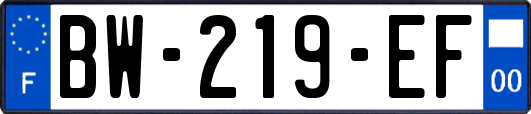 F
BW-219-EF
00